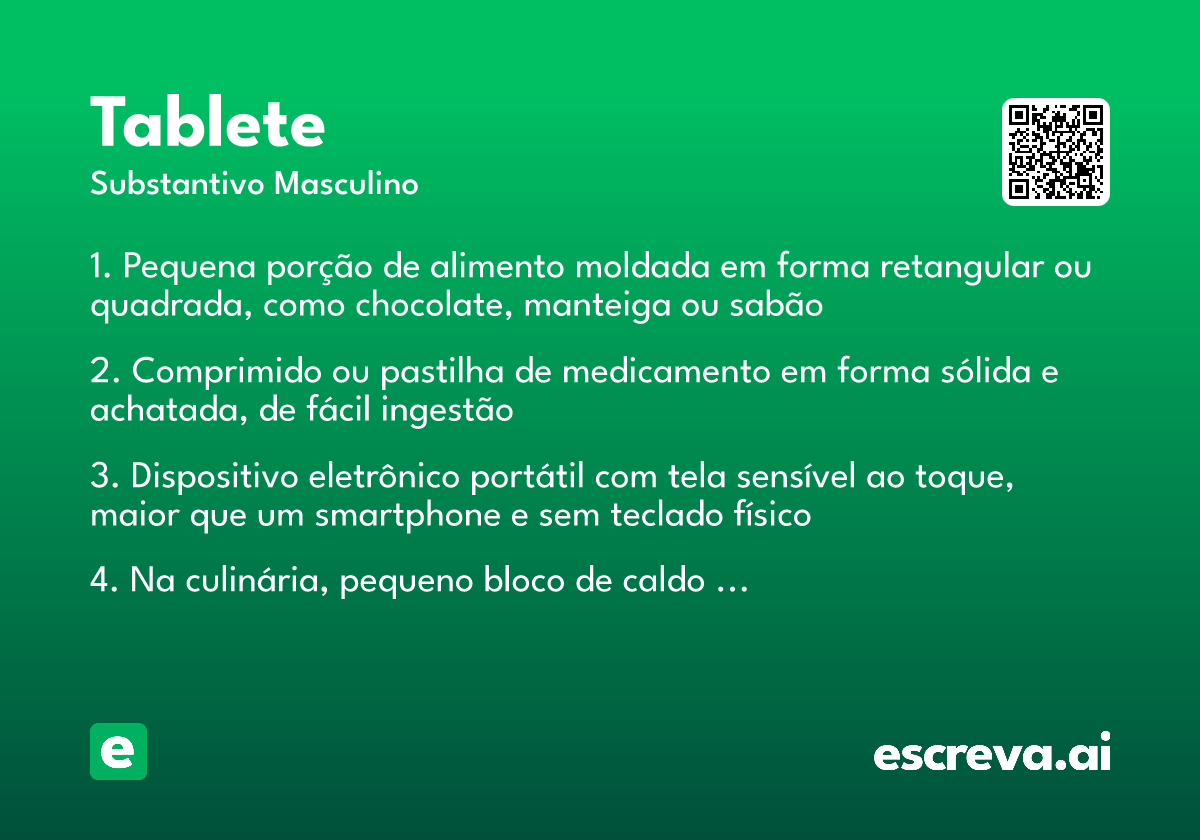 Tablete
Substantivo Masculino

1. Pequena porção de alimento moldada em forma retangular ou quadrada, como chocolate, manteiga ou sabão

2. Comprimido ou pastilha de medicamento em forma sólida e achatada, de fácil ingestão

3. Dispositivo eletrônico portátil com tela sensível ao toque, maior que um smartphone e sem teclado físico

4. Na culinária, pequeno bloco de caldo ...

e

escreva.ai